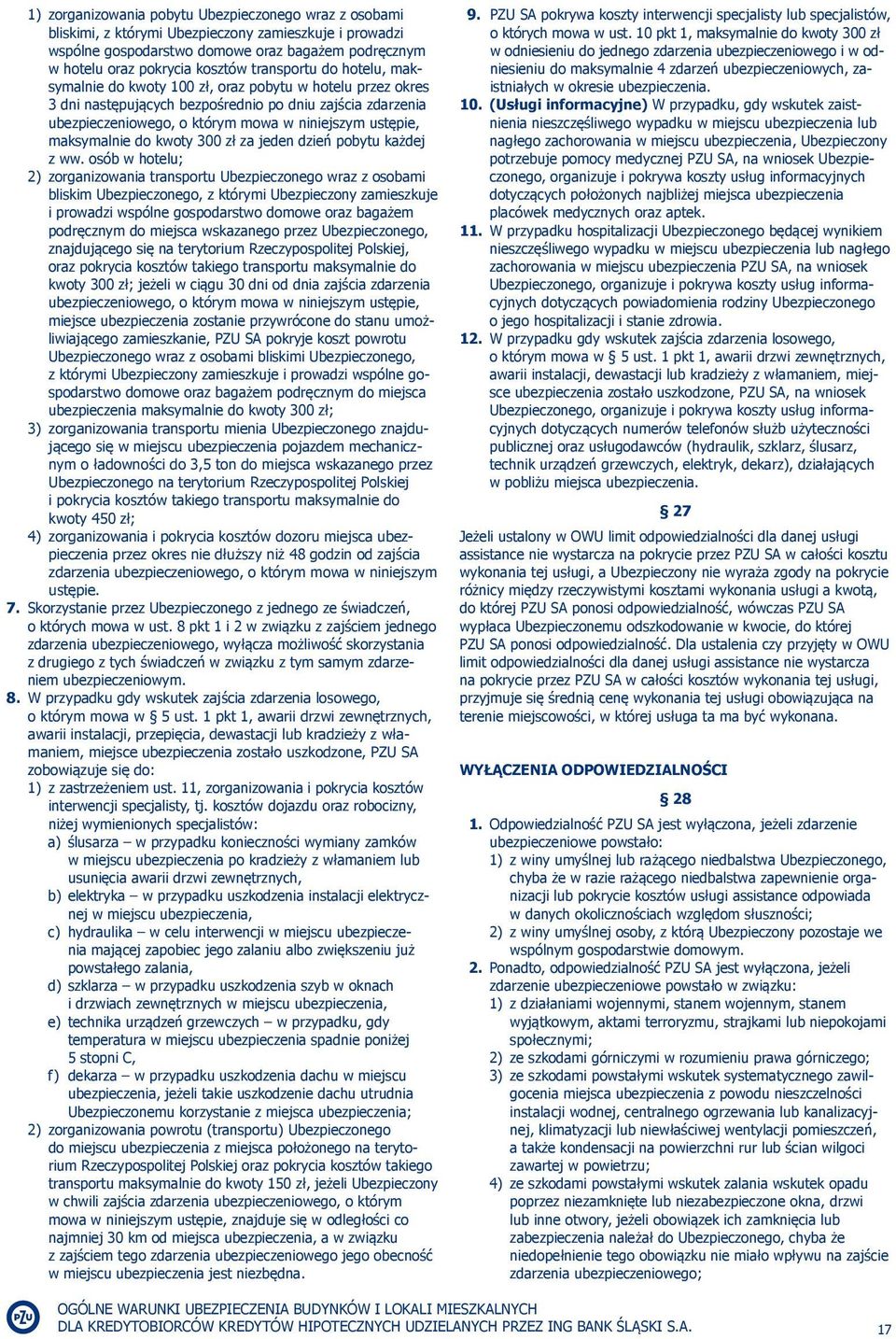 1) zorganizowania pobytu Ubezpieczonego wraz z osobami bliskimi, z którymi Ubezpieczony zamieszkuje i prowadzi wspólne gospodarstwo domowe oraz bagażem podręcznym w hotelu oraz pokrycia kosztów transportu do hotelu, maksymalnie do kwoty 100 zł, oraz pobytu w hotelu przez okres 3 dni następujących bezpośrednio po dniu zajścia zdarzenia ubezpieczeniowego, o którym mowa w niniejszym ustępie, maksymalnie do kwoty 300 zł za jeden dzień pobytu każdej z ww. osób w hotelu;

2) zorganizowania transportu Ubezpieczonego wraz z osobami bliskim Ubezpieczonego, z którymi Ubezpieczony zamieszkuje i prowadzi wspólne gospodarstwo domowe oraz bagażem podręcznym do miejsca wskazanego przez Ubezpieczonego, znajdującego się na terytorium Rzeczypospolitej Polskiej, oraz pokrycia kosztów takiego transportu maksymalnie do kwoty 300 zł; jeżeli w ciągu 30 dni od dnia zajścia zdarzenia ubezpieczeniowego, o którym mowa w niniejszym ustępie, miejsce ubezpieczenia zostanie przywrócone do stanu umożliwiającego zamieszkanie, PZU SA pokryje koszt powrotu Ubezpieczonego wraz z osobami bliskimi Ubezpieczonego, z którymi Ubezpieczony zamieszkuje i prowadzi wspólne gospodarstwo domowe oraz bagażem podręcznym do miejsca ubezpieczenia maksymalnie do kwoty 300 zł;

3) zorganizowania transportu mienia Ubezpieczonego znajdującego się w miejscu ubezpieczenia pojazdem mechanicznym o ładowności do 3,5 ton do miejsca wskazanego przez Ubezpieczonego na terytorium Rzeczypospolitej Polskiej i pokrycia kosztów takiego transportu maksymalnie do kwoty 450 zł;

4) zorganizowania i pokrycia kosztów dozoru miejsca ubezpieczenia przez okres nie dłuższy niż 48 godzin od zajścia zdarzenia ubezpieczeniowego, o którym mowa w niniejszym ustępie.

7. Skorzystanie przez Ubezpieczonego z jednego ze świadczeń, o których mowa w ust. 8 pkt 1 i 2 w związku z zajściem jednego zdarzenia ubezpieczeniowego, wyłącza możliwość skorzystania z drugiego z tych świadczeń w związku z tym samym zdarzeniem ubezpieczeniowym.

8. W przypadku gdy wskutek zajścia zdarzenia losowego, o którym mowa w § 5 ust. 1 pkt 1, awarii drzwi zewnętrznych, awarii instalacji, przepięcia, dewastacji lub kradzieży z włamaniem, miejsce ubezpieczenia zostało uszkodzone, PZU SA zobowiązuje się do:

1) z zastrzeżeniem ust. 11, zorganizowania i pokrycia kosztów interwencji specjalisty, tj. kosztów dojazdu oraz robocizny, niżej wymienionych specjalistów:

a) ślusarza – w przypadku konieczności wymiany zamków w miejscu ubezpieczenia po kradzieży z włamaniem lub usunięcia awarii drzwi zewnętrznych,

b) elektryka – w przypadku uszkodzenia instalacji elektrycznej w miejscu ubezpieczenia,

c) hydraulika – w celu interwencji w miejscu ubezpieczenia mającej zapobiec jego zalaniu albo zwiększeniu już powstałego zalania,

d) szklarza – w przypadku uszkodzenia szyb w oknach i drzwiach zewnętrznych w miejscu ubezpieczenia,

e) technika urządzeń grzewczych – w przypadku, gdy temperatura w miejscu ubezpieczenia spadnie poniżej 5 stopni C,

f) dekarza – w przypadku uszkodzenia dachu w miejscu ubezpieczenia, jeżeli takie uszkodzenie dachu utrudnia Ubezpieczonemu korzystanie z miejsca ubezpieczenia;

2) zorganizowania powrotu (transportu) Ubezpieczonego do miejscu ubezpieczenia z miejsca położonego na terytorium Rzeczypospolitej Polskiej oraz pokrycia kosztów takiego transportu maksymalnie do kwoty 150 zł, jeżeli Ubezpieczony w chwili zajścia zdarzenia ubezpieczeniowego, o którym mowa w niniejszym ustępie, znajduje się w odległości co najmniej 30 km od miejsca ubezpieczenia, a w związku z zajściem tego zdarzenia ubezpieczeniowego jego obecność w miejscu ubezpieczenia jest niezbędna.

9. PZU SA pokrywa koszty interwencji specjalisty lub specjalistów, o których mowa w ust. 10 pkt 1, maksymalnie do kwoty 300 zł w odniesieniu do jednego zdarzenia ubezpieczeniowego i w odniesieniu do maksymalnie 4 zdarzeń ubezpieczeniowych, zaistniałych w okresie ubezpieczenia.

10. (Usługi informacyjne) W przypadku, gdy wskutek zaistnienia nieszczęśliwego wypadku w miejscu ubezpieczenia lub nagłego zachorowania w miejscu ubezpieczenia, Ubezpieczony potrzebuje pomocy medycznej PZU SA, na wniosek Ubezpieczonego, organizuje i pokrywa koszty usług informacyjnych dotyczących położonych najbliżej miejsca ubezpieczenia placówek medycznych oraz aptek.

11. W przypadku hospitalizacji Ubezpieczonego będącej wynikiem nieszczęśliwego wypadku w miejscu ubezpieczenia lub nagłego zachorowania w miejscu ubezpieczenia PZU SA, na wniosek Ubezpieczonego, organizuje i pokrywa koszty usług informacyjnych dotyczących powiadomienia rodziny Ubezpieczonego o jego hospitalizacji i stanie zdrowia.

12. W przypadku gdy wskutek zajścia zdarzenia losowego, o którym mowa w § 5 ust. 1 pkt 1, awarii drzwi zewnętrznych, awarii instalacji, dewastacji lub kradzieży z włamaniem, miejsce ubezpieczenia zostało uszkodzone, PZU SA, na wniosek Ubezpieczonego, organizuje i pokrywa koszty usług informacyjnych dotyczących numerów telefonów służb użyteczności publicznej oraz usługodawców (hydraulik, szklarz, ślusarz, technik urządzeń grzewczych, elektryk, dekarz), działających w pobliżu miejsca ubezpieczenia.

§ 27

Jeżeli ustalony w OWU limit odpowiedzialności dla danej usługi assistance nie wystarcza na pokrycie przez PZU SA w całości kosztu wykonania tej usługi, a Ubezpieczony nie wyraża zgody na pokrycie różnicy między rzeczywistymi kosztami wykonania usługi a kwotą, do której PZU SA ponosi odpowiedzialność, wówczas PZU SA wypłaca Ubezpieczonemu odszkodowanie w kwocie, do której PZU SA ponosi odpowiedzialność. Dla ustalenia czy przyjęty w OWU limit odpowiedzialności dla danej usługi assistance nie wystarcza na pokrycie przez PZU SA w całości kosztów wykonania tej usługi, przyjmuje się średnią cenę wykonania tej usługi obowiązująca na terenie miejscowości, w której usługa ta ma być wykonana.

WYŁĄCZENIA ODPOWIEDZIALNOŚCI

§ 28

1. Odpowiedzialność PZU SA jest wyłączona, jeżeli zdarzenie ubezpieczeniowe powstało:

1) z winy umyślnej lub rażącego niedbalstwa Ubezpieczonego, chyba że w razie rażącego niedbalstwa zapewnienie organizacji lub pokrycie kosztów usługi assistance odpowiada w danych okolicznościach względom słuszności;

2) z winy umyślnej osoby, z którą Ubezpieczony pozostaje we wspólnym gospodarstwie domowym.

2. Ponadto, odpowiedzialność PZU SA jest wyłączona, jeżeli zdarzenie ubezpieczeniowe powstało w związku:

1) z działaniami wojennymi, stanem wojennym, stanem wyjątkowym, aktami terroryzmu, strajkami lub niepokojami społecznymi;

2) ze szkodami górniczymi w rozumieniu prawa górniczego;

3) ze szkodami powstałymi wskutek systematycznego zawilgocenia miejsca ubezpieczenia z powodu nieszczelności instalacji wodnej, centralnego ogrzewania lub kanalizacyjnej, klimatyzacji lub niewłaściwej wentylacji pomieszczeń, a także kondensacji na powierzchni rur lub ścian wilgoci zawartej w powietrzu;

4) ze szkodami powstałymi wskutek zalania wskutek opadu poprzez niezamknięte lub niezabezpieczone okna, drzwi lub inne otwory, jeżeli obowiązek ich zamknięcia lub zabezpieczenia należał do Ubezpieczonego, chyba że niedopełnienie tego obowiązku nie miało wpływu na zajście zdarzenia ubezpieczeniowego;

PZU

OGÓLNE WARUNKI UBEZPIECZENIA BUDYNKÓW I LOKALI MIESZKALNYCH DLA KREDYTOBIORCÓW KREDYTÓW HIPOTECZNYCH UDZIELANYCH PRZEZ ING BANK ŚLĄSKI S.A.

17